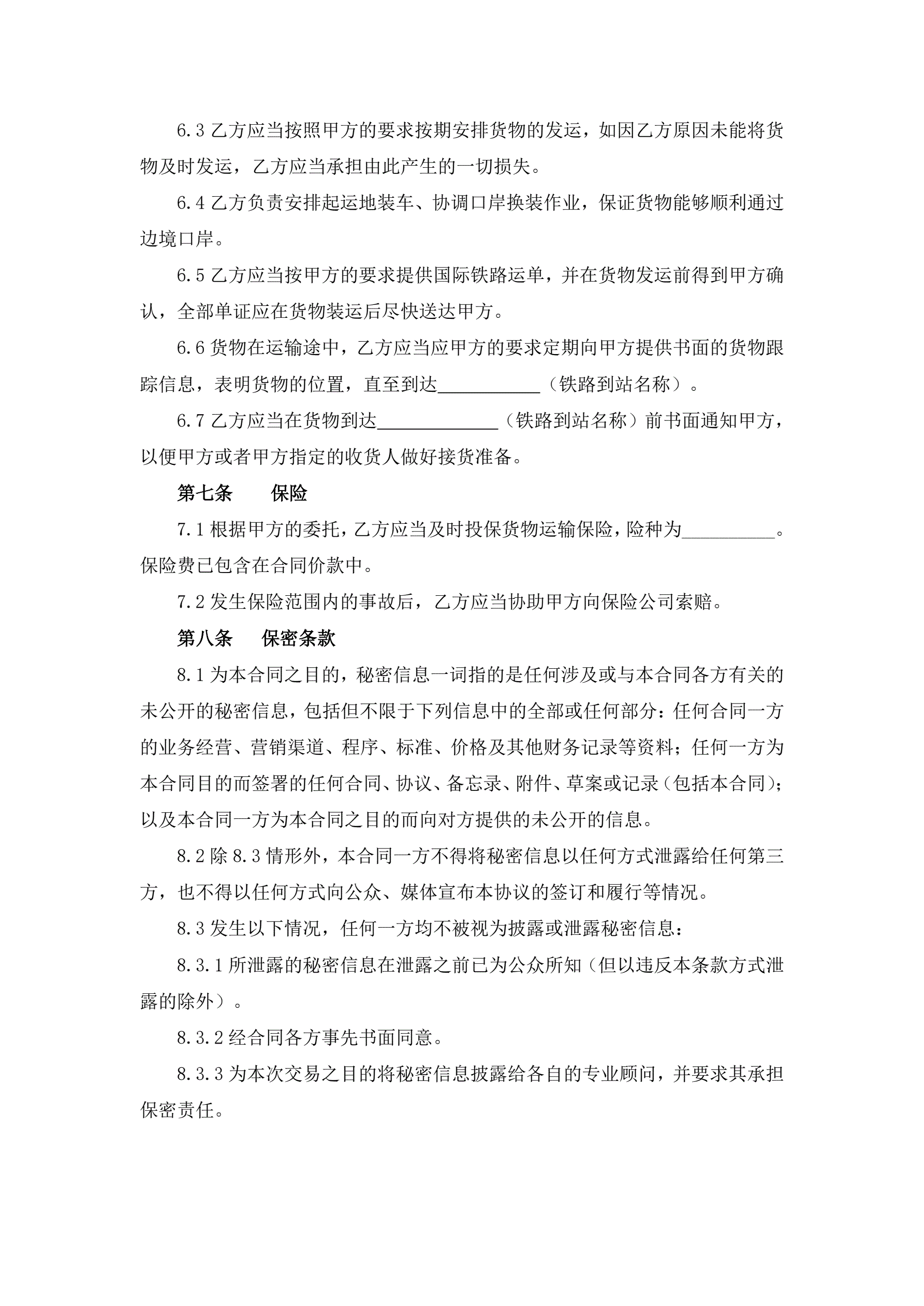 6.3 乙方应当按照甲方的要求按期安排货物的发运，如因乙方原因未能将货物及时发运，乙方应当承担由此产生的一切损失。

6.4 乙方负责安排起运地装车、协调口岸换装作业，保证货物能够顺利通过边境口岸。

6.5 乙方应当按甲方的要求提供国际铁路运单，并在货物发运前得到甲方确认，全部单证应在货物装运后尽快送达甲方。

6.6 货物在运输途中，乙方应当应甲方的要求定期向甲方提供书面的货物跟踪信息，表明货物的位置，直至到达___________（铁路到站名称）。

6.7 乙方应当在货物到达_____________（铁路到站名称）前书面通知甲方，以便甲方或者甲方指定的收货人做好接货准备。

第七条　　保险

7.1 根据甲方的委托，乙方应当及时投保货物运输保险，险种为__________。保险费已包含在合同价款中。

7.2 发生保险范围内的事故后，乙方应当协助甲方向保险公司索赔。

第八条　　保密条款

8.1 为本合同之目的，秘密信息一词指的是任何涉及或与本合同各方有关的未公开的秘密信息，包括但不限于下列信息中的全部或任何部分：任何合同一方的业务经营、营销渠道、程序、标准、价格及其他财务记录等资料；任何一方为本合同目的而签署的任何合同、协议、备忘录、附件、草案或记录（包括本合同）；以及本合同一方为本合同之目的而向对方提供的未公开的信息。

8.2 除 8.3 情形外，本合同一方不得将秘密信息以任何方式泄露给任何第三方，也不得以任何方式向公众、媒体宣布本协议的签订和履行等情况。

8.3 发生以下情况，任何一方均不被视为披露或泄露秘密信息：

8.3.1 所泄露的秘密信息在泄露之前已为公众所知（但以违反本条款方式泄露的除外）。

8.3.2 经合同各方事先书面同意。

8.3.3 为本次交易之目的将秘密信息披露给各自的专业顾问，并要求其承担保密责任。